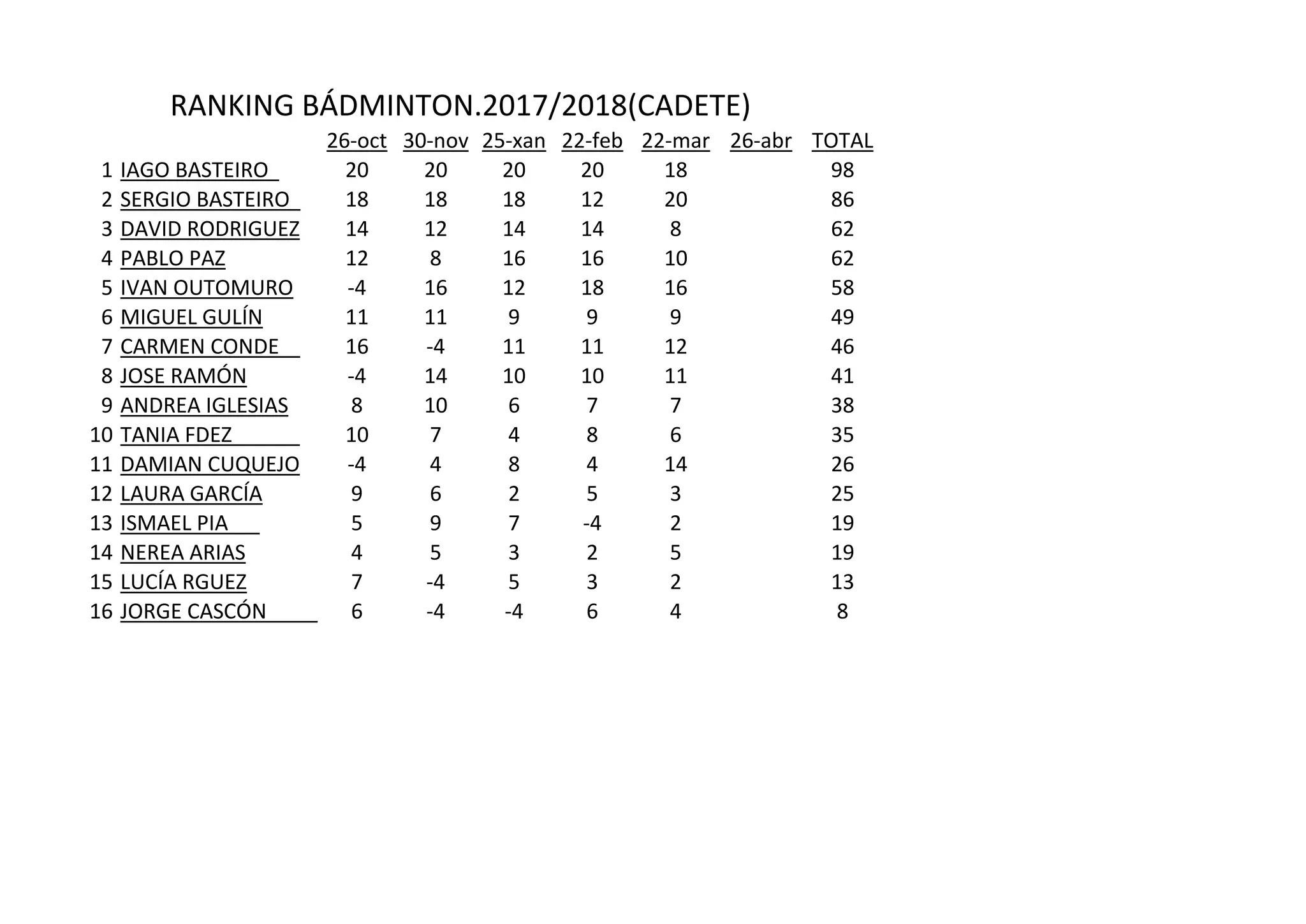 RANKING BÁDMINTON.2017/2018(CADETE)

| | | 26-oct | 30-nov | 25-xan | 22-feb | 22-mar | 26-abr | TOTAL |
|---|---|---|---|---|---|---|---|---|
| 1 | IAGO BASTEIRO | 20 | 20 | 20 | 20 | 18 | | 98 |
| 2 | SERGIO BASTEIRO | 18 | 18 | 18 | 12 | 20 | | 86 |
| 3 | DAVID RODRIGUEZ | 14 | 12 | 14 | 14 | 8 | | 62 |
| 4 | PABLO PAZ | 12 | 8 | 16 | 16 | 10 | | 62 |
| 5 | IVAN OUTOMURO | -4 | 16 | 12 | 18 | 16 | | 58 |
| 6 | MIGUEL GULÍN | 11 | 11 | 9 | 9 | 9 | | 49 |
| 7 | CARMEN CONDE | 16 | -4 | 11 | 11 | 12 | | 46 |
| 8 | JOSE RAMÓN | -4 | 14 | 10 | 10 | 11 | | 41 |
| 9 | ANDREA IGLESIAS | 8 | 10 | 6 | 7 | 7 | | 38 |
| 10 | TANIA FDEZ | 10 | 7 | 4 | 8 | 6 | | 35 |
| 11 | DAMIAN CUQUEJO | -4 | 4 | 8 | 4 | 14 | | 26 |
| 12 | LAURA GARCÍA | 9 | 6 | 2 | 5 | 3 | | 25 |
| 13 | ISMAEL PIA | 5 | 9 | 7 | -4 | 2 | | 19 |
| 14 | NEREA ARIAS | 4 | 5 | 3 | 2 | 5 | | 19 |
| 15 | LUCÍA RGUEZ | 7 | -4 | 5 | 3 | 2 | | 13 |
| 16 | JORGE CASCÓN | 6 | -4 | -4 | 6 | 4 | | 8 |